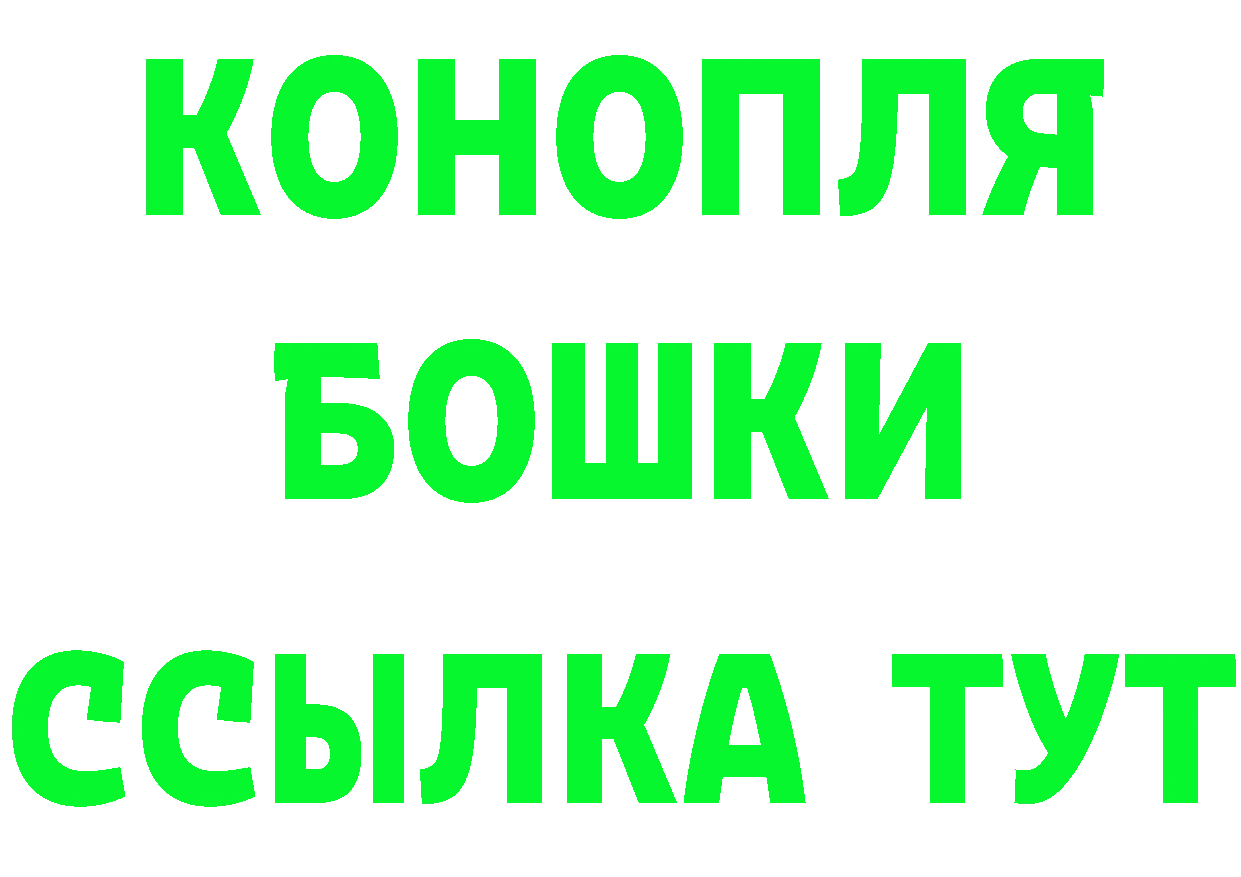 КОНОПЛЯ
БОШКИ
ССЫЛКА ТУТ